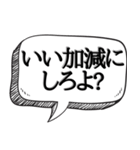 いい加減に
しろよ?